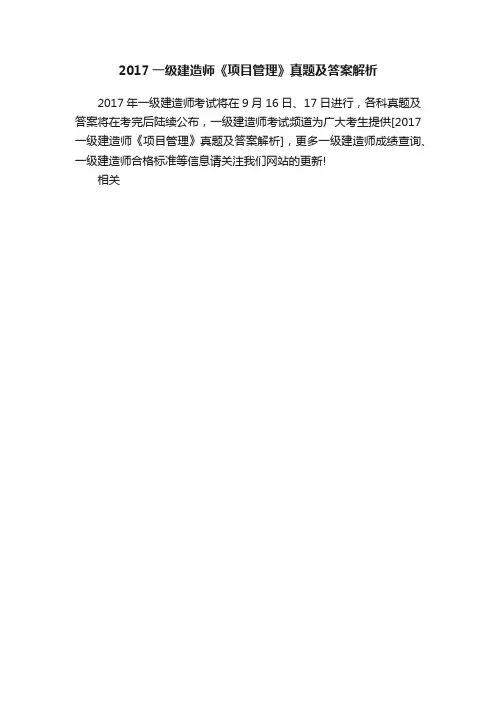 2017一级建造师《项目管理》真题及答案解析

2017年一级建造师考试将在9月16日、17日进行，各科真题及答案将在考完后陆续公布，一级建造师考试频道为广大考生提供[2017一级建造师《项目管理》真题及答案解析]，更多一级建造师成绩查询、一级建造师合格标准等信息请关注我们网站的更新!

相关